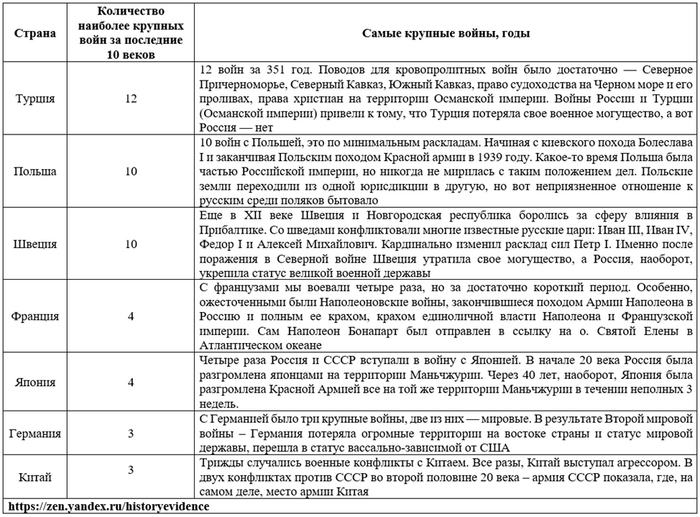 | Страна | Количество наиболее крупных войн за последние 10 веков | Самые крупные войны, годы |
|---|---|---|
| Турция | 12 | 12 войн за 351 год. Поводов для кровопролитных войн было достаточно — Северное Причерноморье, Северный Кавказ, Южный Кавказ, право судоходства на Черном море и его проливах, права христиан на территории Османской империи. Войны России и Турции (Османской империи) привели к тому, что Турция потеряла свое военное могущество, а вот Россия — нет |
| Польша | 10 | 10 войн с Польшей, это по минимальным раскладам. Начиная с киевского похода Болеслава I и заканчивая Польским походом Красной армии в 1939 году. Какое-то время Польша была частью Российской империи, но никогда не мирилась с таким положением дел. Польские земли переходили из одной юрисдикции в другую, но вот неприязненное отношение к русским среди поляков бытовало |
| Швеция | 10 | Еще в XII веке Швеция и Новгородская республика боролись за сферу влияния в Прибалтике. Со шведами конфликтовали многие известные русские цари: Иван III, Иван IV, Федор I и Алексей Михайлович. Кардинально изменил расклад сил Петр I. Именно после поражения в Северной войне Швеция утратила свое могущество, а Россия, наоборот, укрепила статус великой военной державы |
| Франция | 4 | С французами мы воевали четыре раза, но за достаточно короткий период. Особенно, ожесточенными были Наполеоновские войны, закончившиеся походом Армии Наполеона в Россию и полным ее крахом, крахом единоличной власти Наполеона и Французской империи. Сам Наполеон Бонапарт был отправлен в ссылку на о. Святой Елены в Атлантическом океане |
| Япония | 4 | Четыре раза Россия и СССР вступали в войну с Японией. В начале 20 века Россия была разгромлена японцами на территории Маньчжурии. Через 40 лет, наоборот, Япония была разгромлена Красной Армией все на той же территории Маньчжурии в течении неполных 3 недель. |
| Германия | 3 | С Германией было три крупные войны, две из них — мировые. В результате Второй мировой войны – Германия потеряла огромные территории на востоке страны и статус мировой державы, перешла в статус вассально-зависимой от США |
| Китай | 3 | Трижды случались военные конфликты с Китаем. Все разы, Китай выступал агрессором. В двух конфликтах против СССР во второй половине 20 века – армия СССР показала, где, на самом деле, место армии Китая |

https://zen.yandex.ru/historyevidence